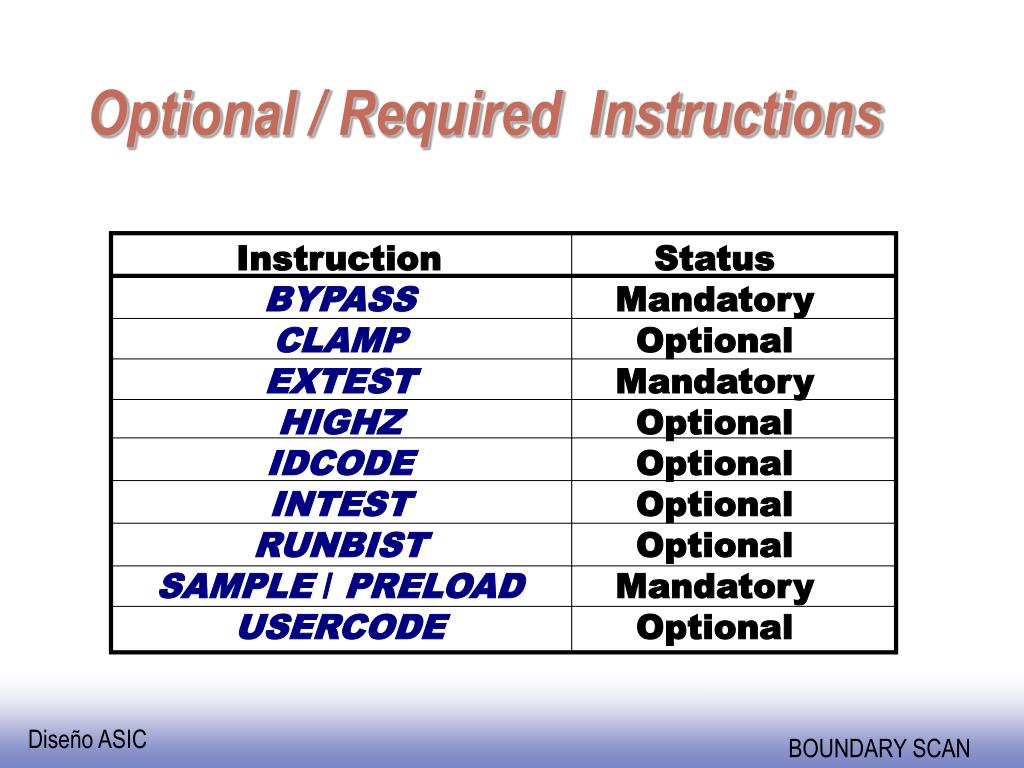 Optional / Required Instructions

| Instruction | Status |
|---|---|
| BYPASS | Mandatory |
| CLAMP | Optional |
| EXTEST | Mandatory |
| HIGHZ | Optional |
| IDCODE | Optional |
| INTEST | Optional |
| RUNBIST | Optional |
| SAMPLE / PRELOAD | Mandatory |
| USERCODE | Optional |

Diseño ASIC

BOUNDARY SCAN